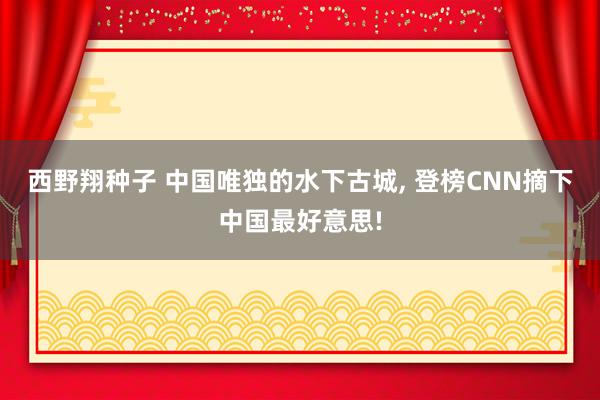 西野翔种子 中国唯独的水下古城, 登榜CNN摘下中国最好意思!